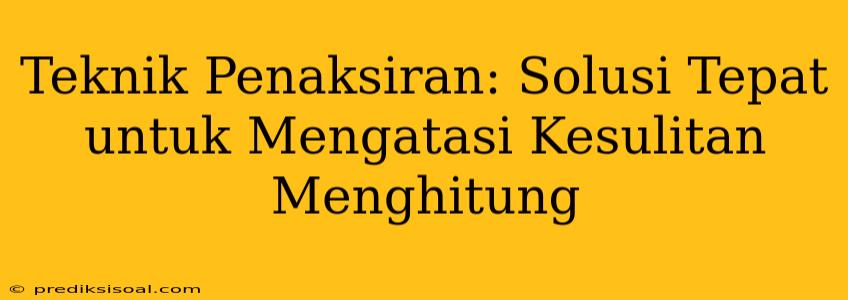 Teknik Penaksiran: Solusi Tepat untuk Mengatasi Kesulitan Menghitung

© prediksisoal.com